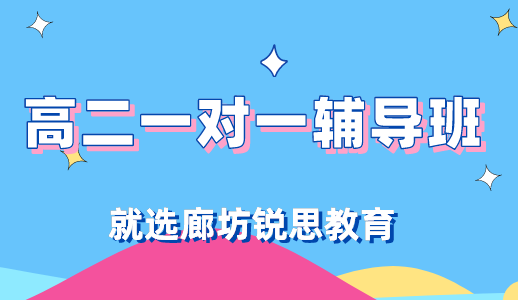 高二一对一辅导班

就选廊坊锐思教育